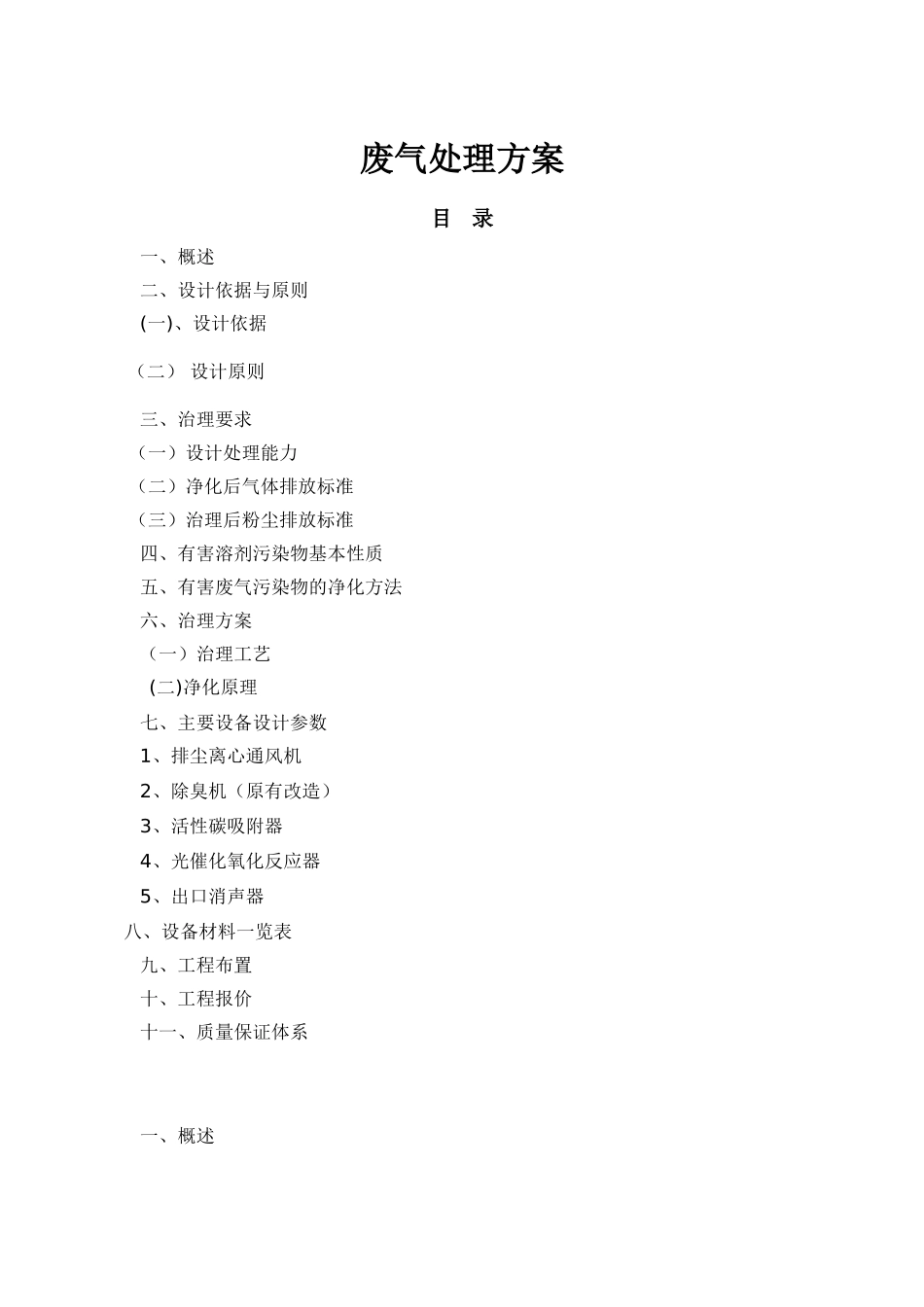 废气处理方案

目　录

一、概述

二、设计依据与原则

(一)、设计依据

（二） 设计原则

三、治理要求

（一）设计处理能力

（二）净化后气体排放标准

（三）治理后粉尘排放标准

四、有害溶剂污染物基本性质

五、有害废气污染物的净化方法

六、治理方案

（一）治理工艺

(二)净化原理

七、主要设备设计参数

1、排尘离心通风机

2、除臭机（原有改造）

3、活性碳吸附器

4、光催化氧化反应器

5、出口消声器

八、设备材料一览表

九、工程布置

十、工程报价

十一、质量保证体系

一、概述